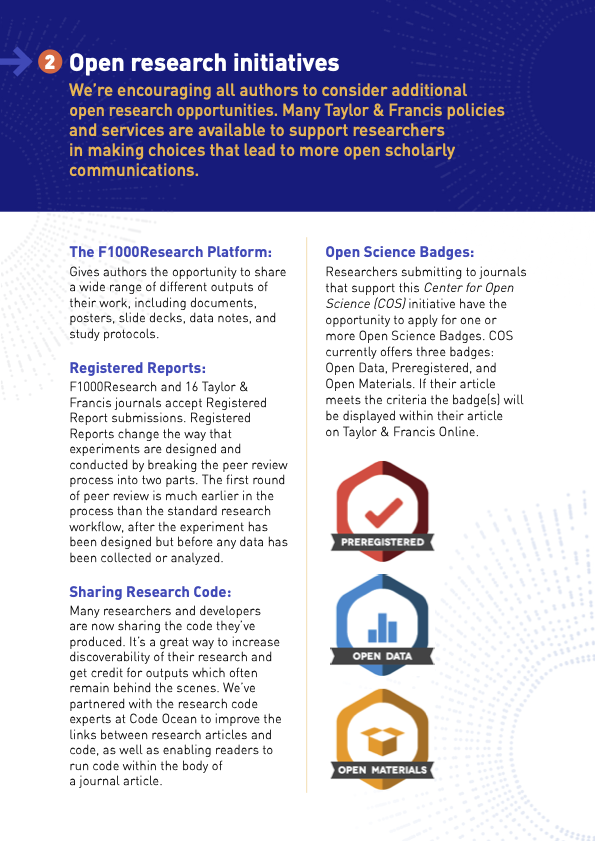 2 Open research initiatives

We're encouraging all authors to consider additional open research opportunities. Many Taylor & Francis policies and services are available to support researchers in making choices that lead to more open scholarly communications.

The F1000Research Platform:

Gives authors the opportunity to share a wide range of different outputs of their work, including documents, posters, slide decks, data notes, and study protocols.

Registered Reports:

F1000Research and 16 Taylor & Francis journals accept Registered Report submissions. Registered Reports change the way that experiments are designed and conducted by breaking the peer review process into two parts. The first round of peer review is much earlier in the process than the standard research workflow, after the experiment has been designed but before any data has been collected or analyzed.

Sharing Research Code:

Many researchers and developers are now sharing the code they've produced. It's a great way to increase discoverability of their research and get credit for outputs which often remain behind the scenes. We've partnered with the research code experts at Code Ocean to improve the links between research articles and code, as well as enabling readers to run code within the body of a journal article.

Open Science Badges:

Researchers submitting to journals that support this Center for Open Science (COS) initiative have the opportunity to apply for one or more Open Science Badges. COS currently offers three badges: Open Data, Preregistered, and Open Materials. If their article meets the criteria the badge(s) will be displayed within their article on Taylor & Francis Online.

PREREGISTERED

OPEN DATA

OPEN MATERIALS